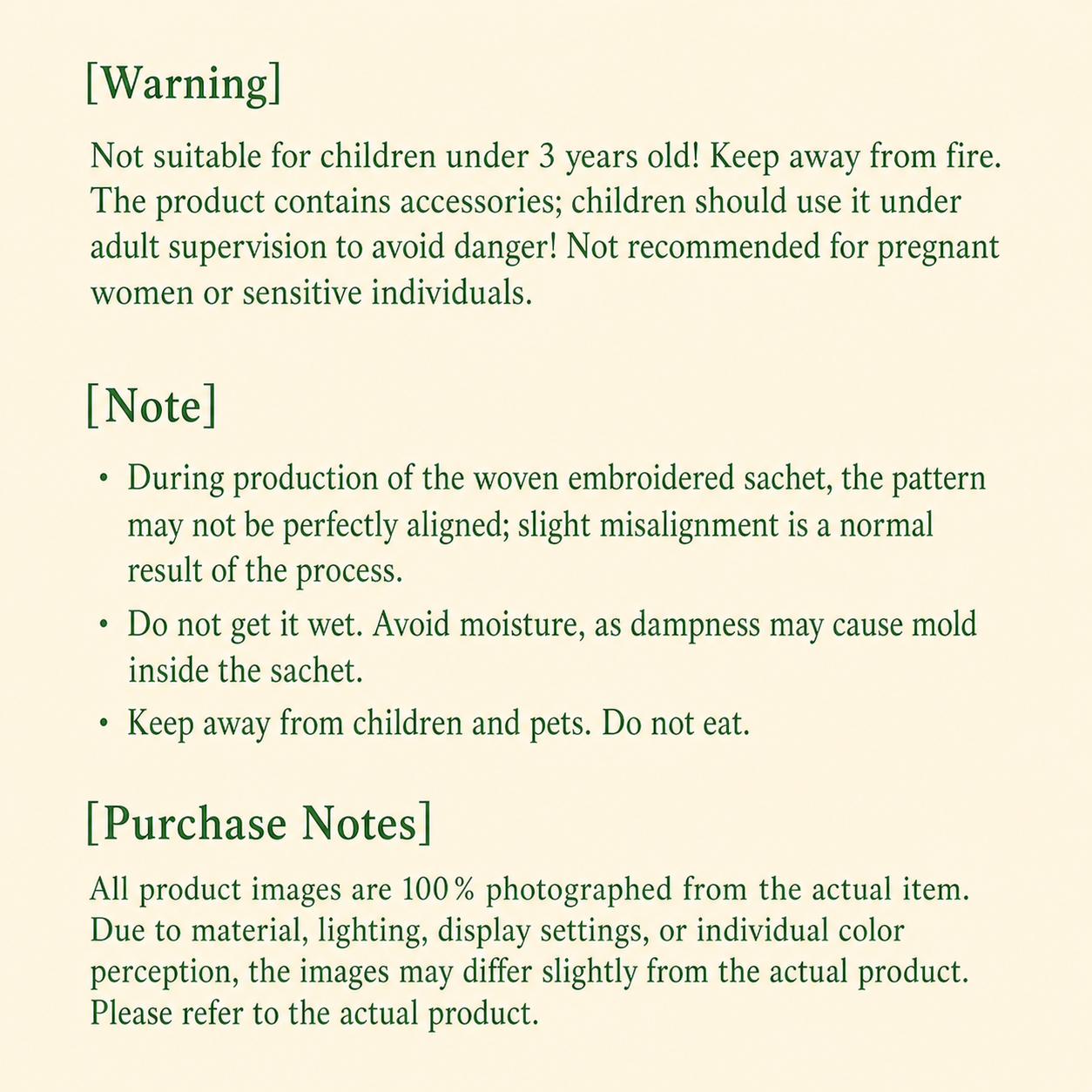 [Warning]

Not suitable for children under 3 years old! Keep away from fire. The product contains accessories; children should use it under adult supervision to avoid danger! Not recommended for pregnant women or sensitive individuals.

[Note]

• During production of the woven embroidered sachet, the pattern may not be perfectly aligned; slight misalignment is a normal result of the process.

• Do not get it wet. Avoid moisture, as dampness may cause mold inside the sachet.

• Keep away from children and pets. Do not eat.

[Purchase Notes]

All product images are 100% photographed from the actual item. Due to material, lighting, display settings, or individual color perception, the images may differ slightly from the actual product. Please refer to the actual product.